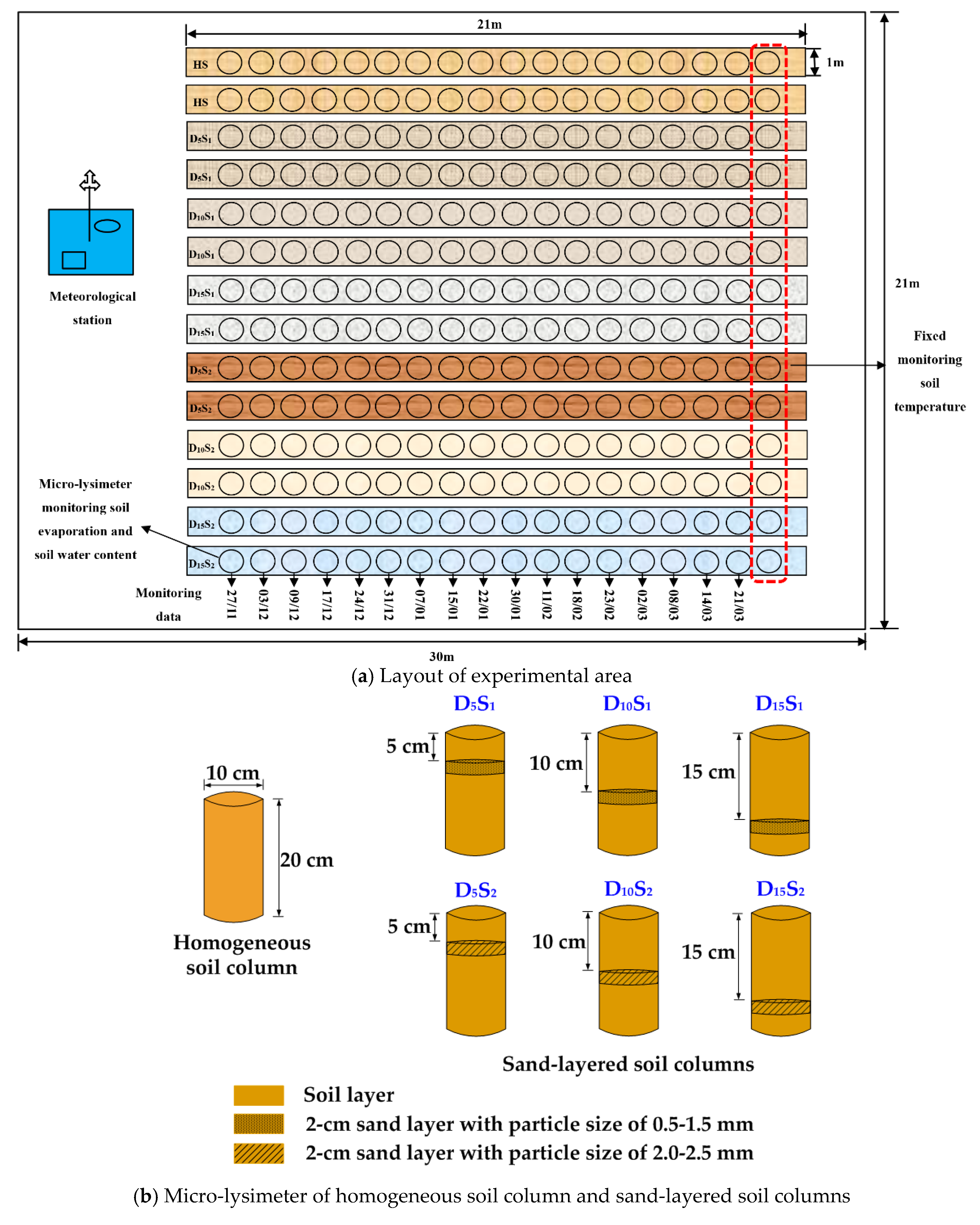 21m

1m

HS
HS
$D_5S_1$
$D_5S_1$
$D_{10}S_1$
$D_{10}S_1$
$D_{15}S_1$
$D_{15}S_1$
$D_5S_2$
$D_5S_2$
$D_{10}S_2$
$D_{10}S_2$
$D_{15}S_2$
$D_{15}S_2$

Meteorological station

21m

Fixed monitoring soil temperature

Micro-lysimeter monitoring soil evaporation and soil water content

Monitoring data

27/11 03/12 09/12 17/12 24/12 31/12 07/01 15/01 22/01 30/01 11/02 18/02 23/02 02/03 08/03 14/03 21/03

30m

(a) Layout of experimental area

10 cm

20 cm

Homogeneous soil column

$D_5S_1$ $D_{10}S_1$ $D_{15}S_1$

5 cm 10 cm 15 cm

$D_5S_2$ $D_{10}S_2$ $D_{15}S_2$

5 cm 10 cm 15 cm

Sand-layered soil columns

Soil layer
2-cm sand layer with particle size of 0.5-1.5 mm
2-cm sand layer with particle size of 2.0-2.5 mm

(b) Micro-lysimeter of homogeneous soil column and sand-layered soil columns